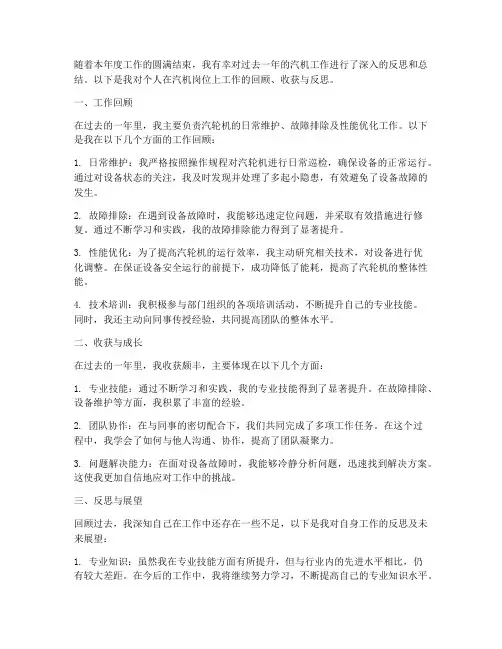 随着本年度工作的圆满结束，我有幸对过去一年的汽机工作进行了深入的反思和总结。以下是我对个人在汽机岗位上工作的回顾、收获与反思。

一、工作回顾

在过去的一年里，我主要负责汽轮机的日常维护、故障排除及性能优化工作。以下是我在以下几个方面的工作回顾：

1. 日常维护：我严格按照操作规程对汽轮机进行日常巡检，确保设备的正常运行。通过对设备状态的关注，我及时发现并处理了多起小隐患，有效避免了设备故障的发生。

2. 故障排除：在遇到设备故障时，我能够迅速定位问题，并采取有效措施进行修复。通过不断学习和实践，我的故障排除能力得到了显著提升。

3. 性能优化：为了提高汽轮机的运行效率，我主动研究相关技术，对设备进行优化调整。在保证设备安全运行的前提下，成功降低了能耗，提高了汽轮机的整体性能。

4. 技术培训：我积极参与部门组织的各项培训活动，不断提升自己的专业技能。同时，我还主动向同事传授经验，共同提高团队的整体水平。

二、收获与成长

在过去的一年里，我收获颇丰，主要体现在以下几个方面：

1. 专业技能：通过不断学习和实践，我的专业技能得到了显著提升。在故障排除、设备维护等方面，我积累了丰富的经验。

2. 团队协作：在与同事的密切配合下，我们共同完成了多项工作任务。在这个过程中，我学会了如何与他人沟通、协作，提高了团队凝聚力。

3. 问题解决能力：在面对设备故障时，我能够冷静分析问题，迅速找到解决方案。这使我更加自信地应对工作中的挑战。

三、反思与展望

回顾过去，我深知自己在工作中还存在一些不足，以下是我对自身工作的反思及未来展望：

1. 专业知识：虽然我在专业技能方面有所提升，但与行业内的先进水平相比，仍有较大差距。在今后的工作中，我将继续努力学习，不断提高自己的专业知识水平。